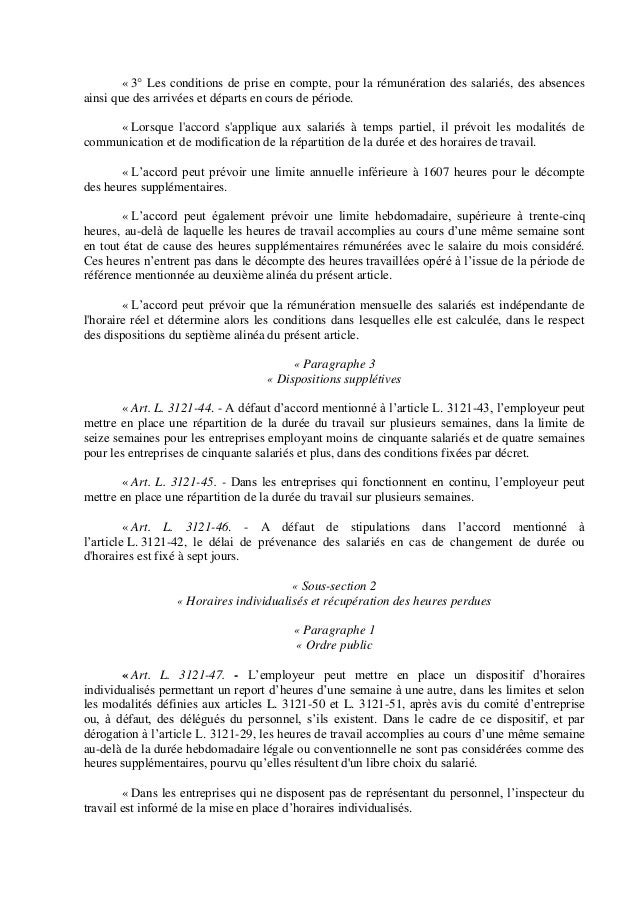 « 3° Les conditions de prise en compte, pour la rémunération des salariés, des absences ainsi que des arrivées et départs en cours de période.

« Lorsque l'accord s'applique aux salariés à temps partiel, il prévoit les modalités de communication et de modification de la répartition de la durée et des horaires de travail.

« L'accord peut prévoir une limite annuelle inférieure à 1607 heures pour le décompte des heures supplémentaires.

« L'accord peut également prévoir une limite hebdomadaire, supérieure à trente-cinq heures, au-delà de laquelle les heures de travail accomplies au cours d'une même semaine sont en tout état de cause des heures supplémentaires rémunérées avec le salaire du mois considéré. Ces heures n'entrent pas dans le décompte des heures travaillées opéré à l'issue de la période de référence mentionnée au deuxième alinéa du présent article.

« L'accord peut prévoir que la rémunération mensuelle des salariés est indépendante de l'horaire réel et détermine alors les conditions dans lesquelles elle est calculée, dans le respect des dispositions du septième alinéa du présent article.

« Paragraphe 3
« Dispositions supplétives

« Art. L. 3121-44. - A défaut d'accord mentionné à l'article L. 3121-43, l'employeur peut mettre en place une répartition de la durée du travail sur plusieurs semaines, dans la limite de seize semaines pour les entreprises employant moins de cinquante salariés et de quatre semaines pour les entreprises de cinquante salariés et plus, dans des conditions fixées par décret.

« Art. L. 3121-45. - Dans les entreprises qui fonctionnent en continu, l'employeur peut mettre en place une répartition de la durée du travail sur plusieurs semaines.

« Art. L. 3121-46. - A défaut de stipulations dans l'accord mentionné à l'article L. 3121-42, le délai de prévenance des salariés en cas de changement de durée ou d'horaires est fixé à sept jours.

« Sous-section 2
« Horaires individualisés et récupération des heures perdues

« Paragraphe 1
« Ordre public

« Art. L. 3121-47. - L'employeur peut mettre en place un dispositif d'horaires individualisés permettant un report d'heures d'une semaine à une autre, dans les limites et selon les modalités définies aux articles L. 3121-50 et L. 3121-51, après avis du comité d'entreprise ou, à défaut, des délégués du personnel, s'ils existent. Dans le cadre de ce dispositif, et par dérogation à l'article L. 3121-29, les heures de travail accomplies au cours d'une même semaine au-delà de la durée hebdomadaire légale ou conventionnelle ne sont pas considérées comme des heures supplémentaires, pourvu qu'elles résultent d'un libre choix du salarié.

« Dans les entreprises qui ne disposent pas de représentant du personnel, l'inspecteur du travail est informé de la mise en place d'horaires individualisés.